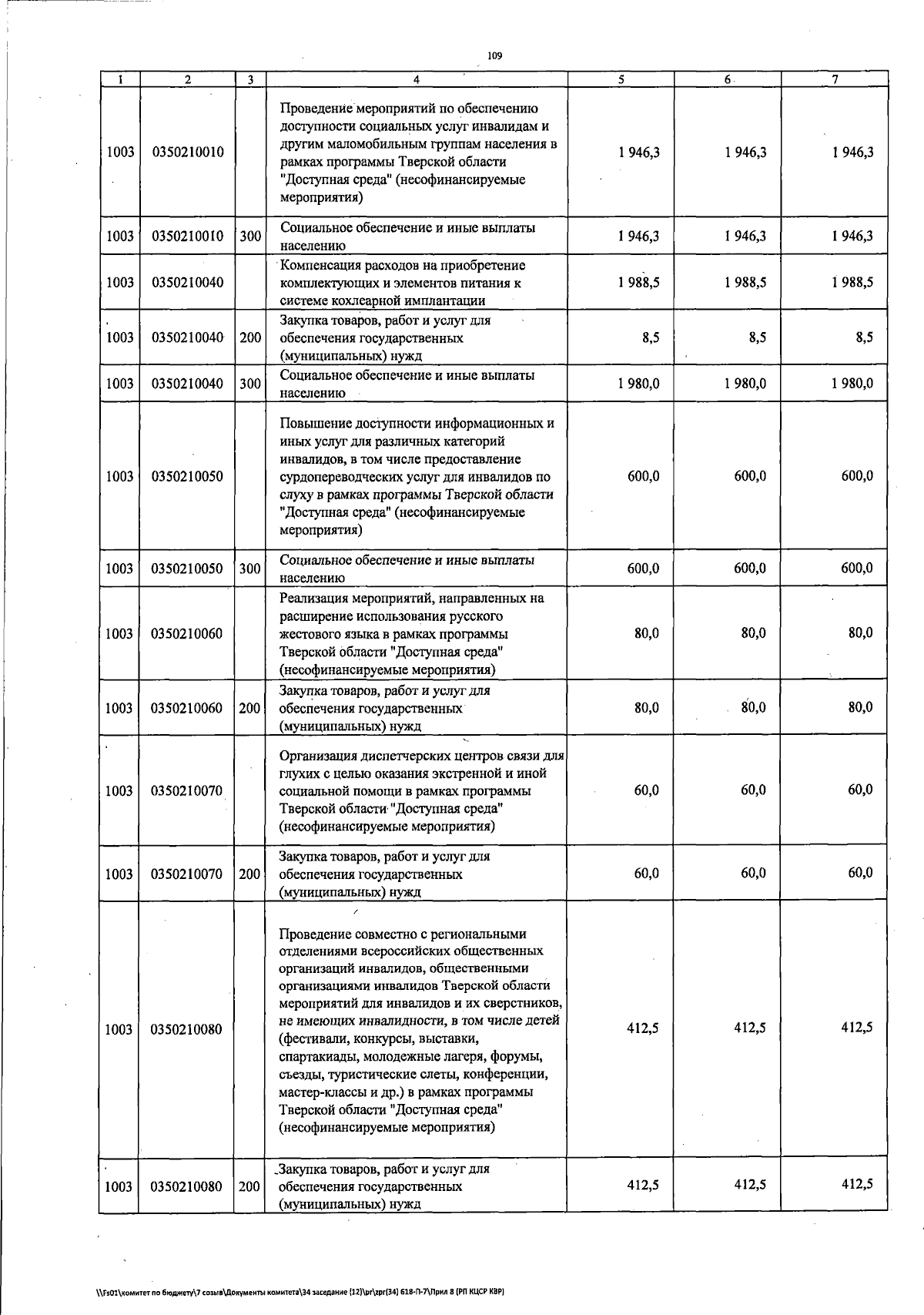 109

| 1 | 2 | 3 | 4 | 5 | 6 | 7 |
|---|---|---|---|---|---|---|
| 1003 | 0350210010 | | Проведение мероприятий по обеспечению доступности социальных услуг инвалидам и другим маломобильным группам населения в рамках программы Тверской области "Доступная среда" (несофинансируемые мероприятия) | 1 946,3 | 1 946,3 | 1 946,3 |
| 1003 | 0350210010 | 300 | Социальное обеспечение и иные выплаты населению | 1 946,3 | 1 946,3 | 1 946,3 |
| 1003 | 0350210040 | | Компенсация расходов на приобретение комплектующих и элементов питания к системе кохлеарной имплантации | 1 988,5 | 1 988,5 | 1 988,5 |
| 1003 | 0350210040 | 200 | Закупка товаров, работ и услуг для обеспечения государственных (муниципальных) нужд | 8,5 | 8,5 | 8,5 |
| 1003 | 0350210040 | 300 | Социальное обеспечение и иные выплаты населению | 1 980,0 | 1 980,0 | 1 980,0 |
| 1003 | 0350210050 | | Повышение доступности информационных и иных услуг для различных категорий инвалидов, в том числе предоставление сурдопереводческих услуг для инвалидов по слуху в рамках программы Тверской области "Доступная среда" (несофинансируемые мероприятия) | 600,0 | 600,0 | 600,0 |
| 1003 | 0350210050 | 300 | Социальное обеспечение и иные выплаты населению | 600,0 | 600,0 | 600,0 |
| 1003 | 0350210060 | | Реализация мероприятий, направленных на расширение использования русского жестового языка в рамках программы Тверской области "Доступная среда" (несофинансируемые мероприятия) | 80,0 | 80,0 | 80,0 |
| 1003 | 0350210060 | 200 | Закупка товаров, работ и услуг для обеспечения государственных (муниципальных) нужд | 80,0 | 80,0 | 80,0 |
| 1003 | 0350210070 | | Организация диспетчерских центров связи для глухих с целью оказания экстренной и иной социальной помощи в рамках программы Тверской области "Доступная среда" (несофинансируемые мероприятия) | 60,0 | 60,0 | 60,0 |
| 1003 | 0350210070 | 200 | Закупка товаров, работ и услуг для обеспечения государственных (муниципальных) нужд | 60,0 | 60,0 | 60,0 |
| 1003 | 0350210080 | | Проведение совместно с региональными отделениями всероссийских общественных организаций инвалидов, общественными организациями инвалидов Тверской области мероприятий для инвалидов и их сверстников, не имеющих инвалидности, в том числе детей (фестивали, конкурсы, выставки, спартакиады, молодежные лагеря, форумы, съезды, туристические слеты, конференции, мастер-классы и др.) в рамках программы Тверской области "Доступная среда" (несофинансируемые мероприятия) | 412,5 | 412,5 | 412,5 |
| 1003 | 0350210080 | 200 | Закупка товаров, работ и услуг для обеспечения государственных (муниципальных) нужд | 412,5 | 412,5 | 412,5 |

\\Fs01\комитет по бюджету\7 созыв\Документы комитета\34 заседание (12)\pr\zpr(34) 618-П-7\Прил 8 (РП КЦСР КВР)